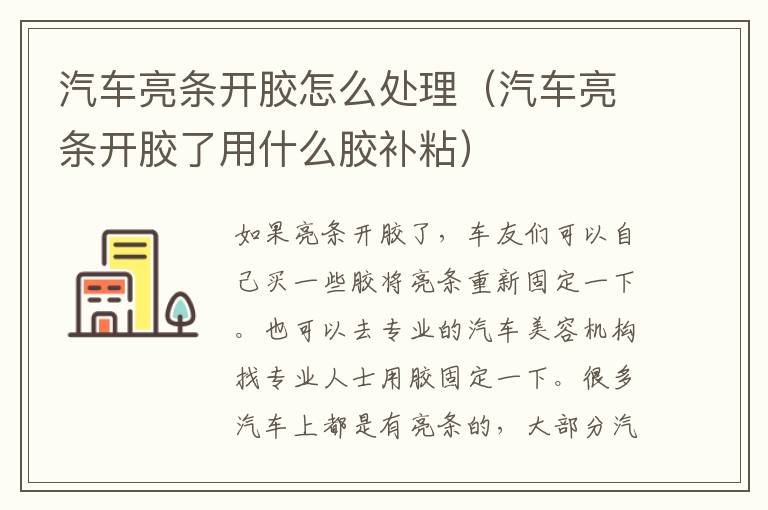 汽车亮条开胶怎么处理（汽车亮条开胶了用什么胶补粘）

如果亮条开胶了，车友们可以自己买一些胶将亮条重新固定一下。也可以去专业的汽车美容机构找专业人士用胶固定一下。很多汽车上都是有亮条的，大部分汽